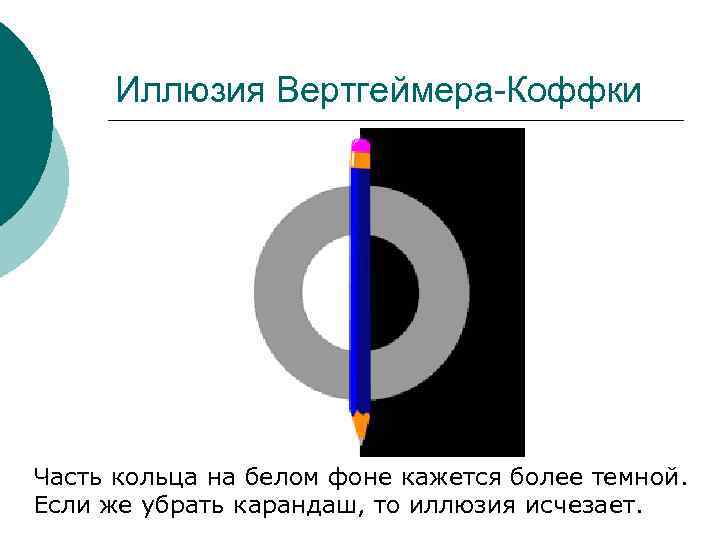 Иллюзия Вертгеймера-Коффки

Часть кольца на белом фоне кажется более темной. Если же убрать карандаш, то иллюзия исчезает.